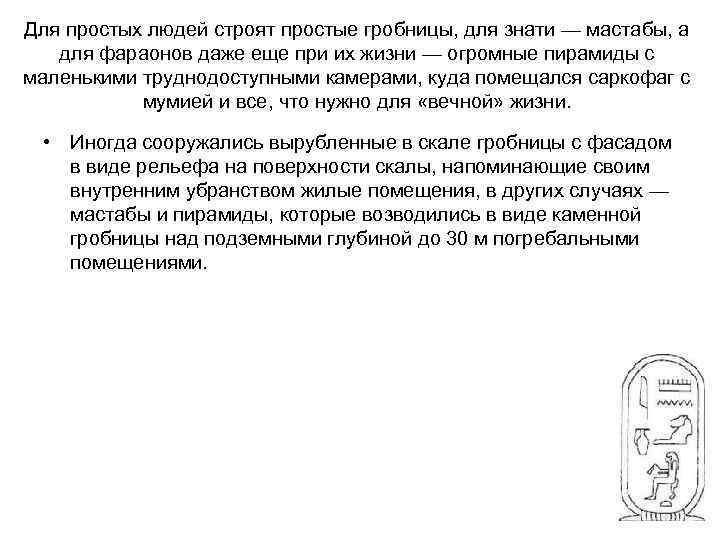 Для простых людей строят простые гробницы, для знати — мастабы, а для фараонов даже еще при их жизни — огромные пирамиды с маленькими труднодоступными камерами, куда помещался саркофаг с мумией и все, что нужно для «вечной» жизни.

• Иногда сооружались вырубленные в скале гробницы с фасадом в виде рельефа на поверхности скалы, напоминающие своим внутренним убранством жилые помещения, в других случаях — мастабы и пирамиды, которые возводились в виде каменной гробницы над подземными глубиной до 30 м погребальными помещениями.